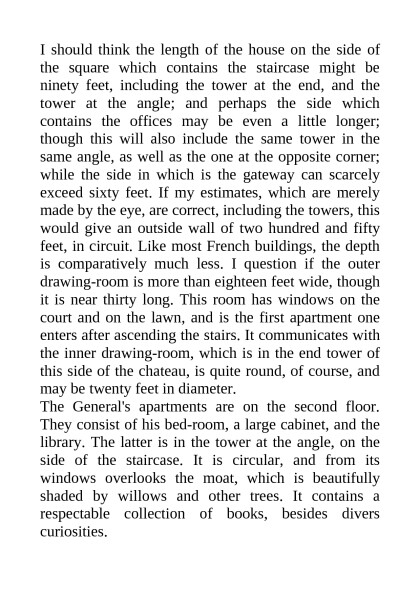 I should think the length of the house on the side of the square which contains the staircase might be ninety feet, including the tower at the end, and the tower at the angle; and perhaps the side which contains the offices may be even a little longer; though this will also include the same tower in the same angle, as well as the one at the opposite corner; while the side in which is the gateway can scarcely exceed sixty feet. If my estimates, which are merely made by the eye, are correct, including the towers, this would give an outside wall of two hundred and fifty feet, in circuit. Like most French buildings, the depth is comparatively much less. I question if the outer drawing-room is more than eighteen feet wide, though it is near thirty long. This room has windows on the court and on the lawn, and is the first apartment one enters after ascending the stairs. It communicates with the inner drawing-room, which is in the end tower of this side of the chateau, is quite round, of course, and may be twenty feet in diameter.
The General's apartments are on the second floor. They consist of his bed-room, a large cabinet, and the library. The latter is in the tower at the angle, on the side of the staircase. It is circular, and from its windows overlooks the moat, which is beautifully shaded by willows and other trees. It contains a respectable collection of books, besides divers curiosities.